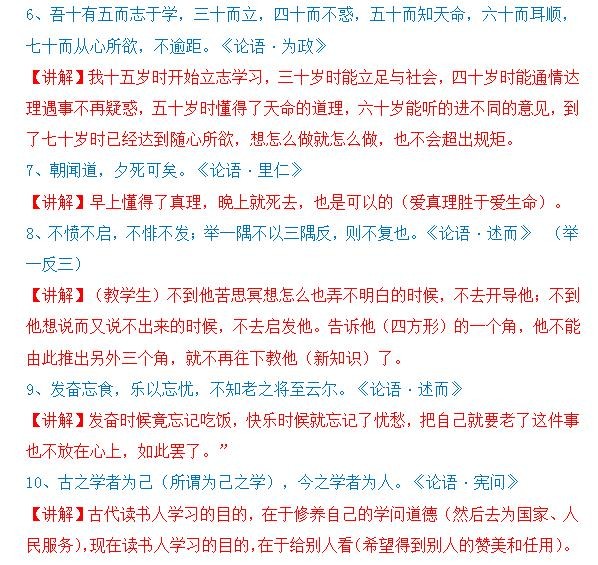 6、吾十有五而志于学，三十而立，四十而不惑，五十而知天命，六十而耳顺，七十而从心所欲，不逾距。《论语·为政》

【讲解】我十五岁时开始立志学习，三十岁时能立足与社会，四十岁时能通情达理遇事不再疑惑，五十岁时懂得了天命的道理，六十岁能听的进不同的意见，到了七十岁时已经达到随心所欲，想怎么做就怎么做，也不会超出规矩。

7、朝闻道，夕死可矣。《论语·里仁》

【讲解】早上懂得了真理，晚上就死去，也是可以的（爱真理胜于爱生命）。

8、不愤不启，不悱不发；举一隅不以三隅反，则不复也。《论语·述而》 （举一反三）

【讲解】（教学生）不到他苦思冥想怎么也弄不明白的时候，不去开导他；不到他想说而又说不出来的时候，不去启发他。告诉他（四方形）的一个角，他不能由此推出另外三个角，就不再往下教他（新知识）了。

9、发奋忘食，乐以忘忧，不知老之将至云尔。《论语·述而》

【讲解】发奋时候竟忘记吃饭，快乐时候就忘记了忧愁，把自己就要老了这件事也不放在心上，如此罢了。”

10、古之学者为己（所谓为己之学），今之学者为人。《论语·宪问》

【讲解】古代读书人学习的目的，在于修养自己的学问道德（然后去为国家、人民服务），现在读书人学习的目的，在于给别人看（希望得到别人的赞美和任用）。